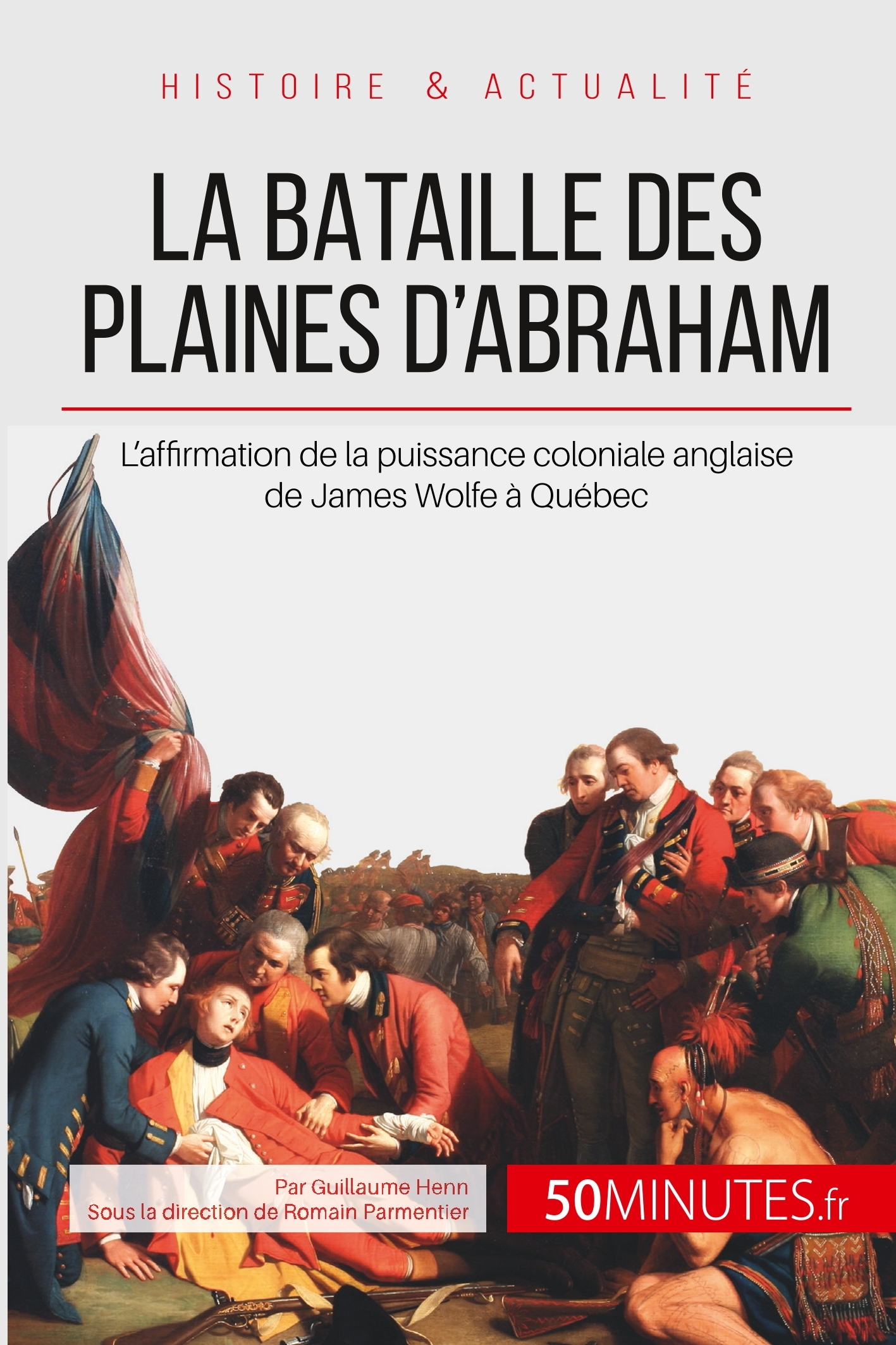 HISTOIRE & ACTUALITÉ

LA BATAILLE DES PLAINES D'ABRAHAM

L'affirmation de la puissance coloniale anglaise de James Wolfe à Québec

Par Guillaume Henn
Sous la direction de Romain Parmentier

50MINUTES.fr